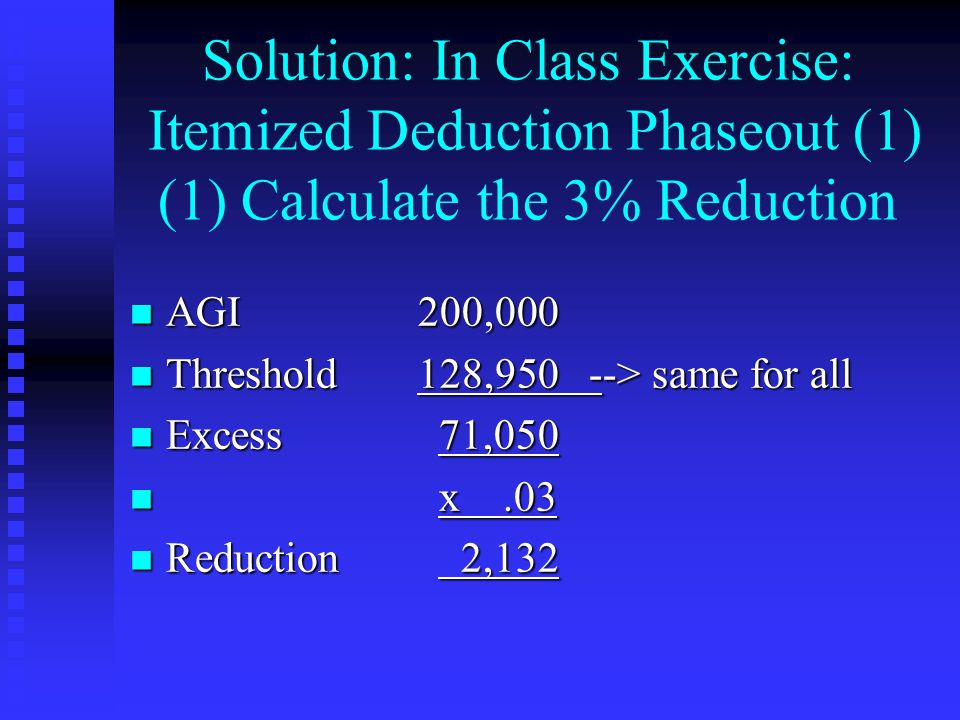 Solution: In Class Exercise: Itemized Deduction Phaseout (1)
(1) Calculate the 3% Reduction

- AGI 200,000
- Threshold 128,950 --> same for all
- Excess 71,050
- x .03
- Reduction 2,132